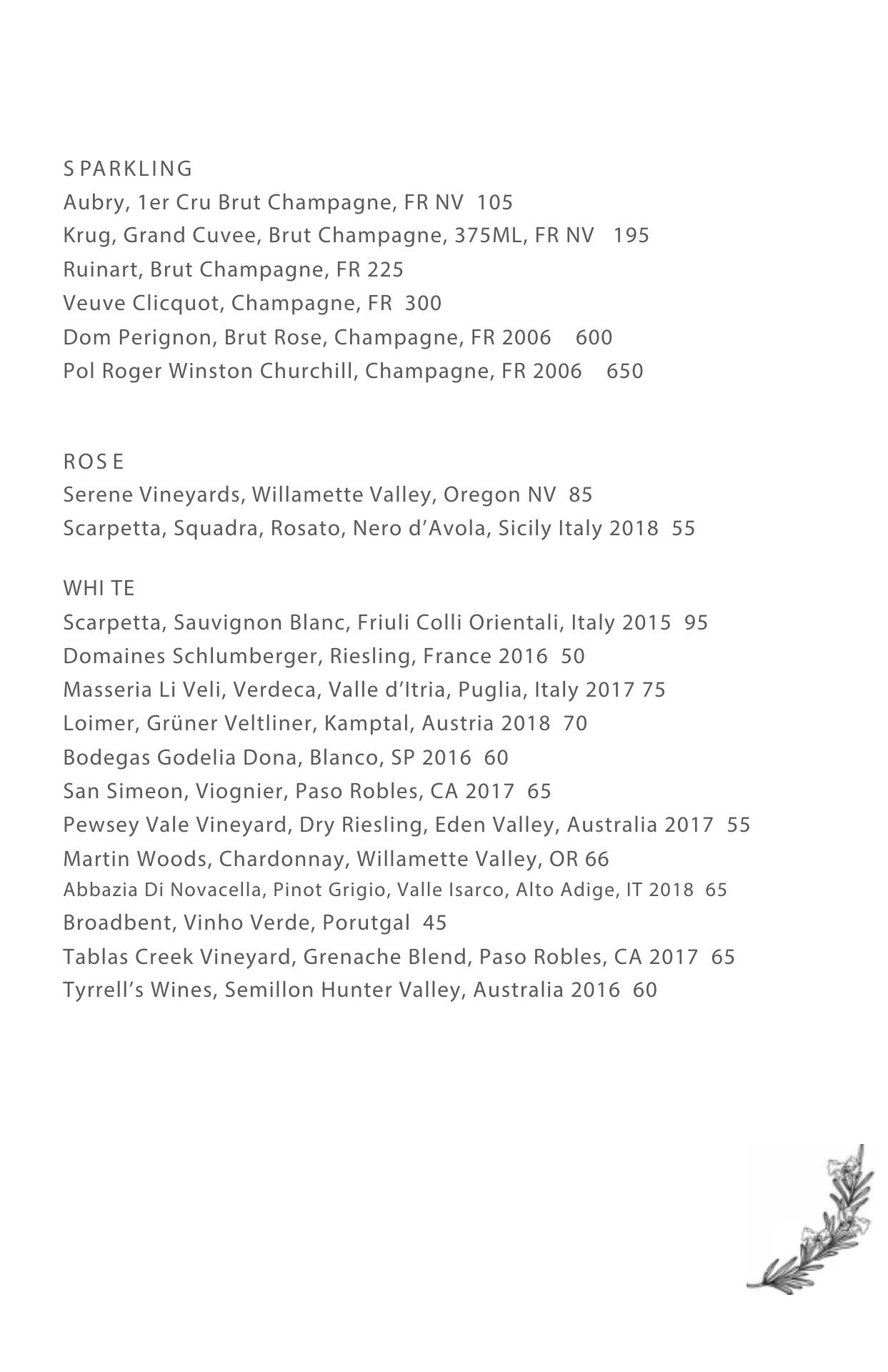 SPARKLING
Aubry, 1er Cru Brut Champagne, FR NV 105
Krug, Grand Cuvee, Brut Champagne, 375ML, FR NV 195
Ruinart, Brut Champagne, FR 225
Veuve Clicquot, Champagne, FR 300
Dom Perignon, Brut Rose, Champagne, FR 2006 600
Pol Roger Winston Churchill, Champagne, FR 2006 650

ROSE
Serene Vineyards, Willamette Valley, Oregon NV 85
Scarpetta, Squadra, Rosato, Nero d'Avola, Sicily Italy 2018 55

WHITE
Scarpetta, Sauvignon Blanc, Friuli Colli Orientali, Italy 2015 95
Domaines Schlumberger, Riesling, France 2016 50
Masseria Li Veli, Verdeca, Valle d'Itria, Puglia, Italy 2017 75
Loimer, Grüner Veltliner, Kamptal, Austria 2018 70
Bodegas Godelia Dona, Blanco, SP 2016 60
San Simeon, Viognier, Paso Robles, CA 2017 65
Pewsey Vale Vineyard, Dry Riesling, Eden Valley, Australia 2017 55
Martin Woods, Chardonnay, Willamette Valley, OR 66
Abbazia Di Novacella, Pinot Grigio, Valle Isarco, Alto Adige, IT 2018 65
Broadbent, Vinho Verde, Porutgal 45
Tablas Creek Vineyard, Grenache Blend, Paso Robles, CA 2017 65
Tyrrell's Wines, Semillon Hunter Valley, Australia 2016 60